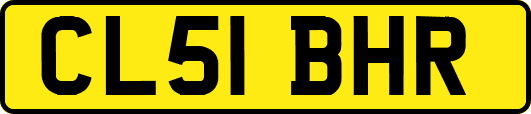 CL51 BHR